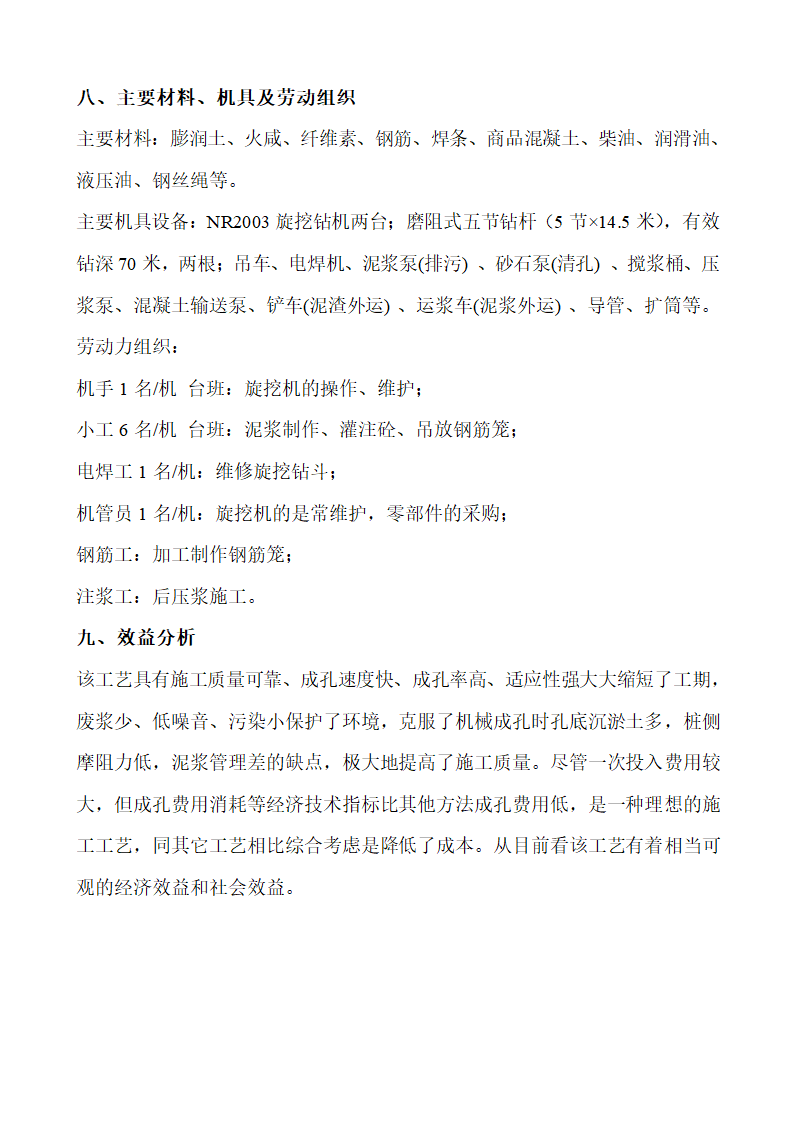 八、主要材料、机具及劳动组织

主要材料：膨润土、火咸、纤维素、钢筋、焊条、商品混凝土、柴油、润滑油、液压油、钢丝绳等。

主要机具设备：NR2003 旋挖钻机两台；磨阻式五节钻杆（5 节×14.5 米），有效钻深 70 米，两根；吊车、电焊机、泥浆泵(排污) 、砂石泵(清孔) 、搅浆桶、压浆泵、混凝土输送泵、铲车(泥渣外运) 、运浆车(泥浆外运) 、导管、扩筒等。

劳动力组织：

机手 1 名/机 台班：旋挖机的操作、维护；

小工 6 名/机 台班：泥浆制作、灌注砼、吊放钢筋笼；

电焊工 1 名/机：维修旋挖钻斗；

机管员 1 名/机：旋挖机的是常维护，零部件的采购；

钢筋工：加工制作钢筋笼；

注浆工：后压浆施工。

九、效益分析

该工艺具有施工质量可靠、成孔速度快、成孔率高、适应性强大大缩短了工期，废浆少、低噪音、污染小保护了环境，克服了机械成孔时孔底沉淤土多，桩侧摩阻力低，泥浆管理差的缺点，极大地提高了施工质量。尽管一次投入费用较大，但成孔费用消耗等经济技术指标比其他方法成孔费用低，是一种理想的施工工艺，同其它工艺相比综合考虑是降低了成本。从目前看该工艺有着相当可观的经济效益和社会效益。